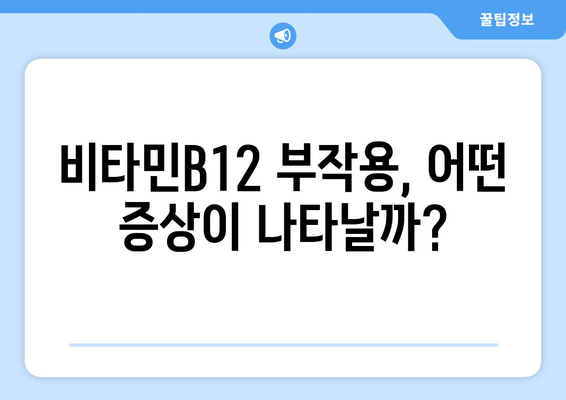 꿀팁정보

비타민B12 부작용, 어떤 증상이 나타날까?